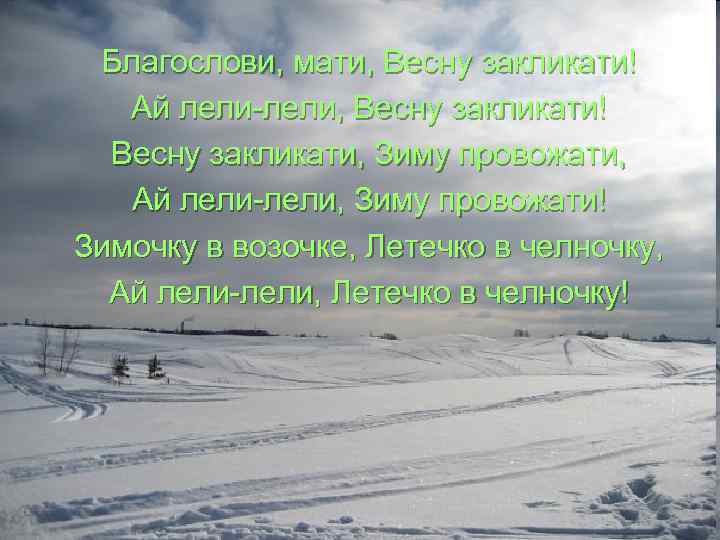 Благослови, мати, Весну закликати!
Ай лели-лели, Весну закликати!
Весну закликати, Зиму провожати,
Ай лели-лели, Зиму провожати!
Зимочку в возочке, Летечко в челночку,
Ай лели-лели, Летечко в челночку!